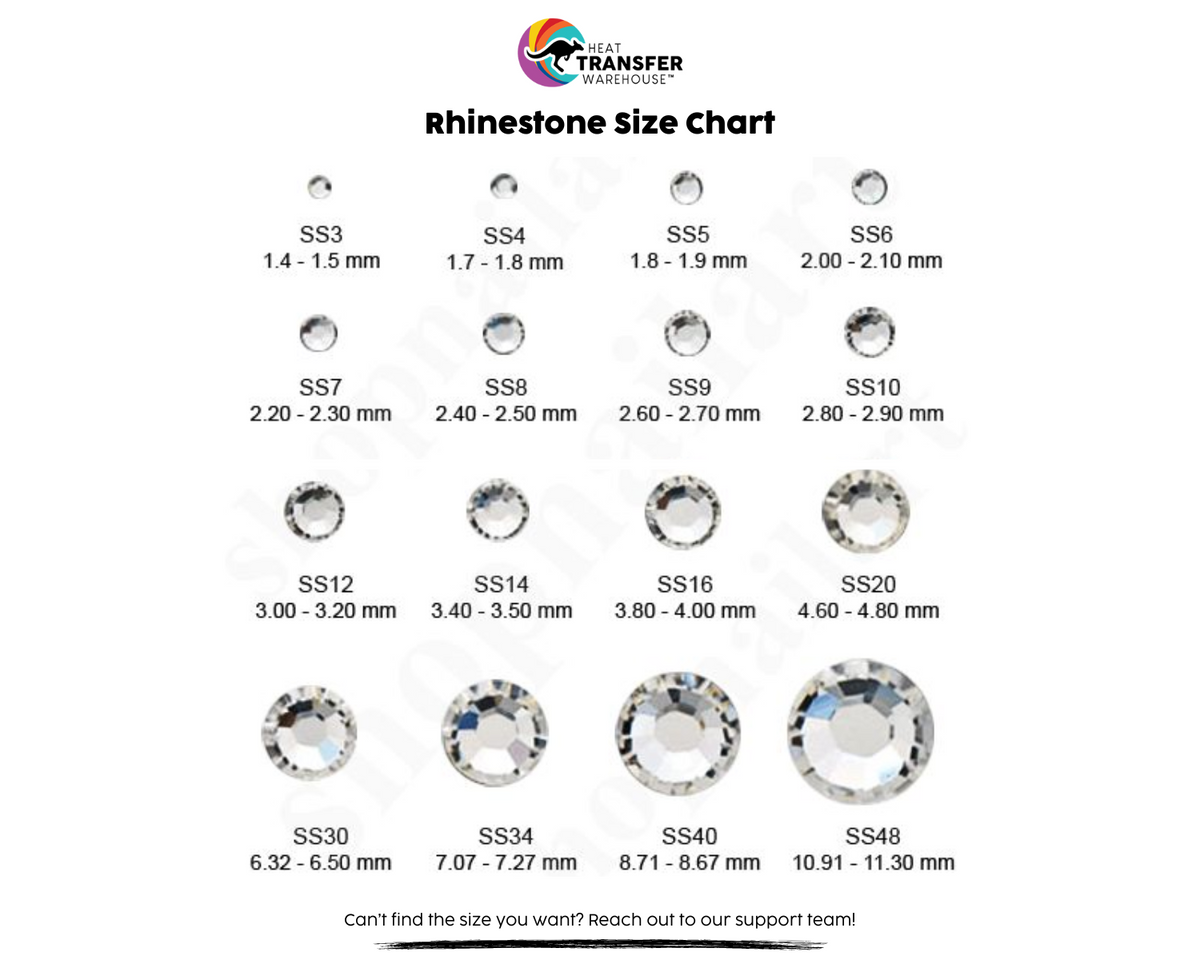 HEAT TRANSFER WAREHOUSE™

Rhinestone Size Chart

SS3
1.4 - 1.5 mm

SS4
1.7 - 1.8 mm

SS5
1.8 - 1.9 mm

SS6
2.00 - 2.10 mm

SS7
2.20 - 2.30 mm

SS8
2.40 - 2.50 mm

SS9
2.60 - 2.70 mm

SS10
2.80 - 2.90 mm

SS12
3.00 - 3.20 mm

SS14
3.40 - 3.50 mm

SS16
3.80 - 4.00 mm

SS20
4.60 - 4.80 mm

SS30
6.32 - 6.50 mm

SS34
7.07 - 7.27 mm

SS40
8.71 - 8.67 mm

SS48
10.91 - 11.30 mm

Can't find the size you want? Reach out to our support team!